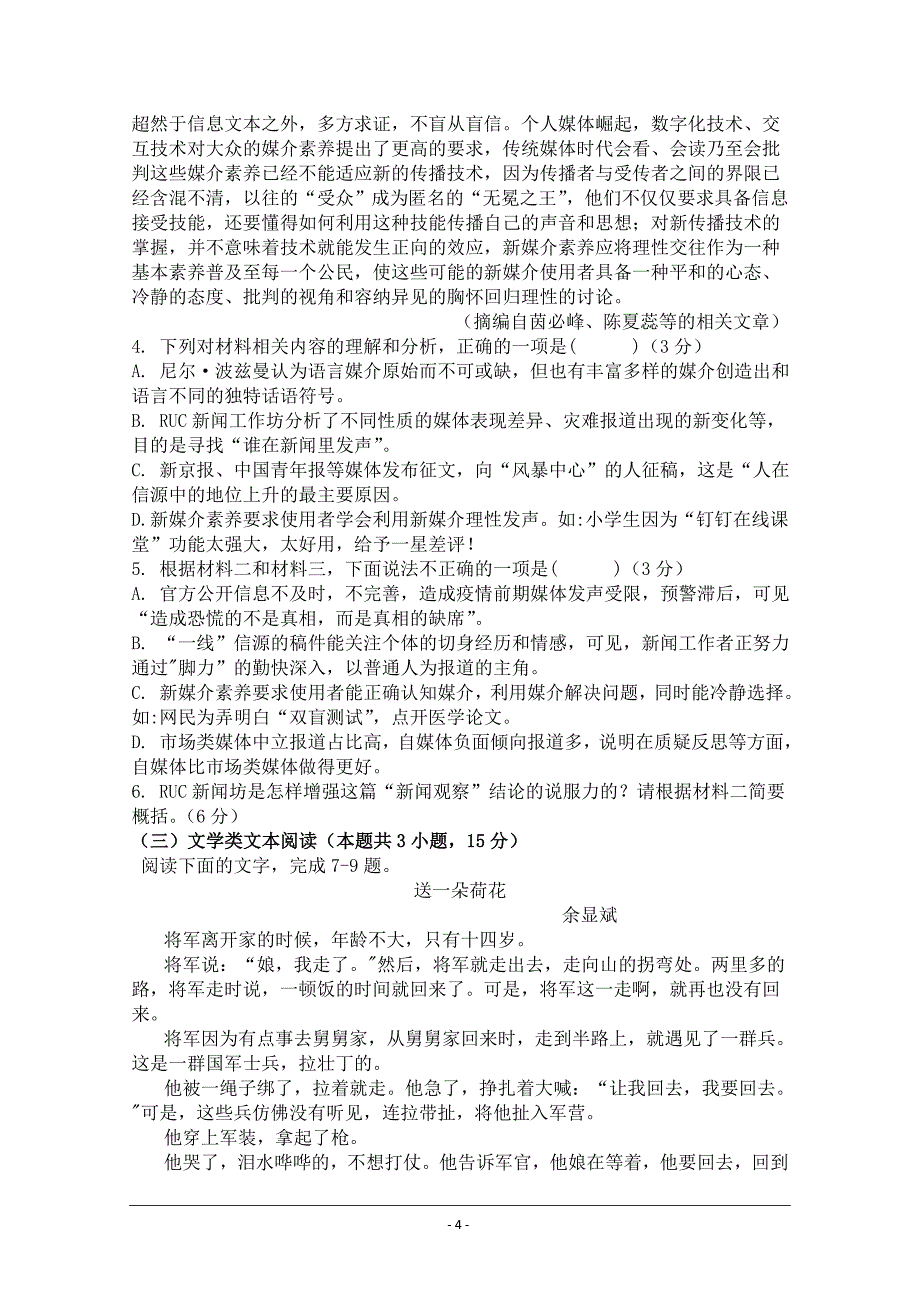 超然于信息文本之外，多方求证，不盲从盲信。个人媒体崛起，数字化技术、交互技术对大众的媒介素养提出了更高的要求，传统媒体时代会看、会读乃至会批判这些媒介素养已经不能适应新的传播技术，因为传播者与受传者之间的界限已经含混不清，以往的“受众”成为匿名的“无冕之王”，他们不仅仅要求具备信息接受技能，还要懂得如何利用这种技能传播自己的声音和思想；对新传播技术的掌握，并不意味着技术就能发生正向的效应，新媒介素养应将理性交往作为一种基本素养普及至每一个公民，使这些可能的新媒介使用者具备一种平和的心态、冷静的态度、批判的视角和容纳异见的胸怀回归理性的讨论。

（摘编自茵必峰、陈夏蕊等的相关文章）

4. 下列对材料相关内容的理解和分析，正确的一项是(　　)（3 分）
A. 尼尔·波兹曼认为语言媒介原始而不可或缺，但也有丰富多样的媒介创造出和语言不同的独特话语符号。
B. RUC 新闻工作坊分析了不同性质的媒体表现差异、灾难报道出现的新变化等，目的是寻找“谁在新闻里发声”。
C. 新京报、中国青年报等媒体发布征文，向“风暴中心”的人征稿，这是“人在信源中的地位上升的最主要原因。
D.新媒介素养要求使用者学会利用新媒介理性发声。如:小学生因为“钉钉在线课堂”功能太强大，太好用，给予一星差评！
5. 根据材料二和材料三，下面说法不正确的一项是(　　)（3 分）
A. 官方公开信息不及时，不完善，造成疫情前期媒体发声受限，预警滞后，可见“造成恐慌的不是真相，而是真相的缺席”。
B. “一线”信源的稿件能关注个体的切身经历和情感，可见，新闻工作者正努力通过"脚力”的勤快深入，以普通人为报道的主角。
C. 新媒介素养要求使用者能正确认知媒介，利用媒介解决问题，同时能冷静选择。如:网民为弄明白“双盲测试”，点开医学论文。
D. 市场类媒体中立报道占比高，自媒体负面倾向报道多，说明在质疑反思等方面，自媒体比市场类媒体做得更好。
6. RUC 新闻坊是怎样增强这篇“新闻观察”结论的说服力的？请根据材料二简要概括。（6 分）
（三）文学类文本阅读（本题共 3 小题，15 分）
阅读下面的文字，完成 7-9 题。

送一朵荷花

余显斌

将军离开家的时候，年龄不大，只有十四岁。

将军说：“娘，我走了。"然后，将军就走出去，走向山的拐弯处。两里多的路，将军走时说，一顿饭的时间就回来了。可是，将军这一走啊，就再也没有回来。

将军因为有点事去舅舅家，从舅舅家回来时，走到半路上，就遇见了一群兵。这是一群国军士兵，拉壮丁的。

他被一绳子绑了，拉着就走。他急了，挣扎着大喊：“让我回去，我要回去。"可是，这些兵仿佛没有听见，连拉带扯，将他扯入军营。

他穿上军装，拿起了枪。

他哭了，泪水哗哗的，不想打仗。他告诉军官，他娘在等着，他要回去，回到

- 4 -